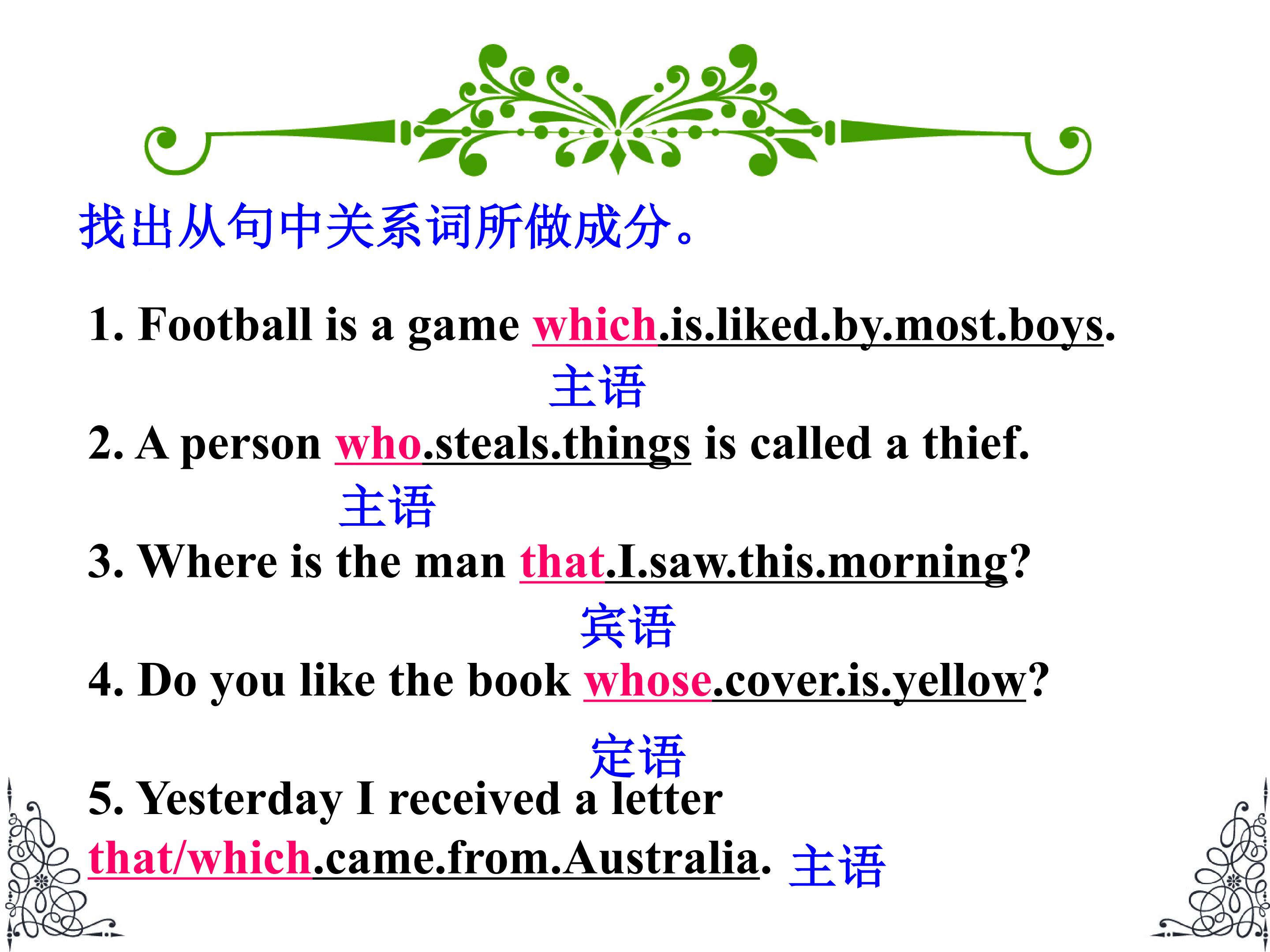 找出从句中关系词所做成分。

1. Football is a game which.is.liked.by.most.boys.

主语

2. A person who.steals.things is called a thief.

主语

3. Where is the man that.I.saw.this.morning?

宾语

4. Do you like the book whose.cover.is.yellow?

定语

5. Yesterday I received a letter that/which.came.from.Australia. 主语